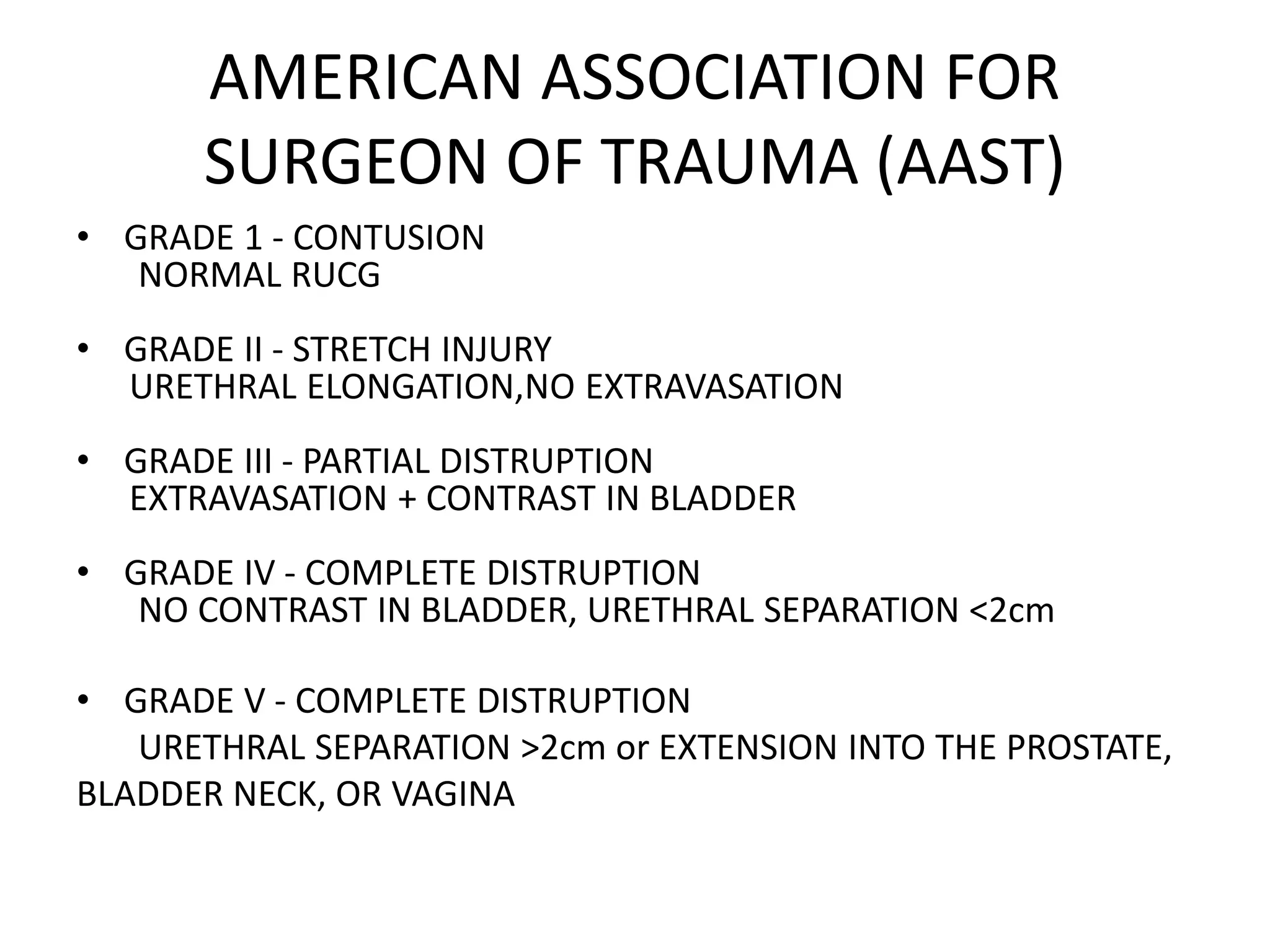 AMERICAN ASSOCIATION FOR SURGEON OF TRAUMA (AAST)

• GRADE 1 - CONTUSION
NORMAL RUCG

• GRADE II - STRETCH INJURY
URETHRAL ELONGATION,NO EXTRAVASATION

• GRADE III - PARTIAL DISTRUPTION
EXTRAVASATION + CONTRAST IN BLADDER

• GRADE IV - COMPLETE DISTRUPTION
NO CONTRAST IN BLADDER, URETHRAL SEPARATION <2cm

• GRADE V - COMPLETE DISTRUPTION
URETHRAL SEPARATION >2cm or EXTENSION INTO THE PROSTATE, BLADDER NECK, OR VAGINA